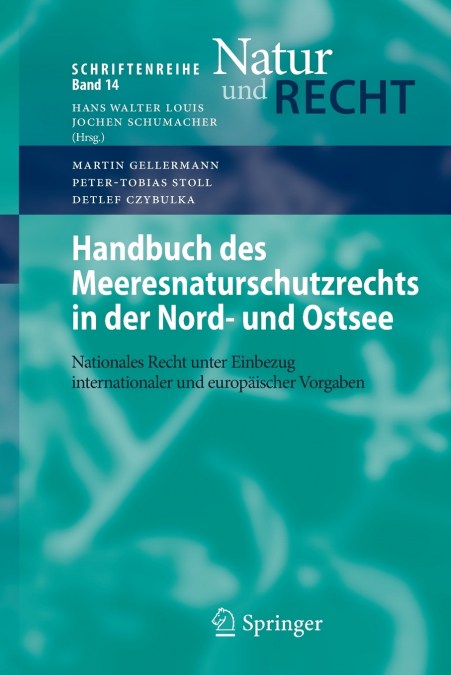 SCHRIFTENREIHE
Band 14

Natur
und RECHT

HANS WALTER LOUIS
JOCHEN SCHUMACHER
(Hrsg.)

MARTIN GELLERMANN
PETER-TOBIAS STOLL
DETLEF CZYBULKA

Handbuch des Meeresnaturschutzrechts in der Nord- und Ostsee

Nationales Recht unter Einbezug internationaler und europäischer Vorgaben

Springer